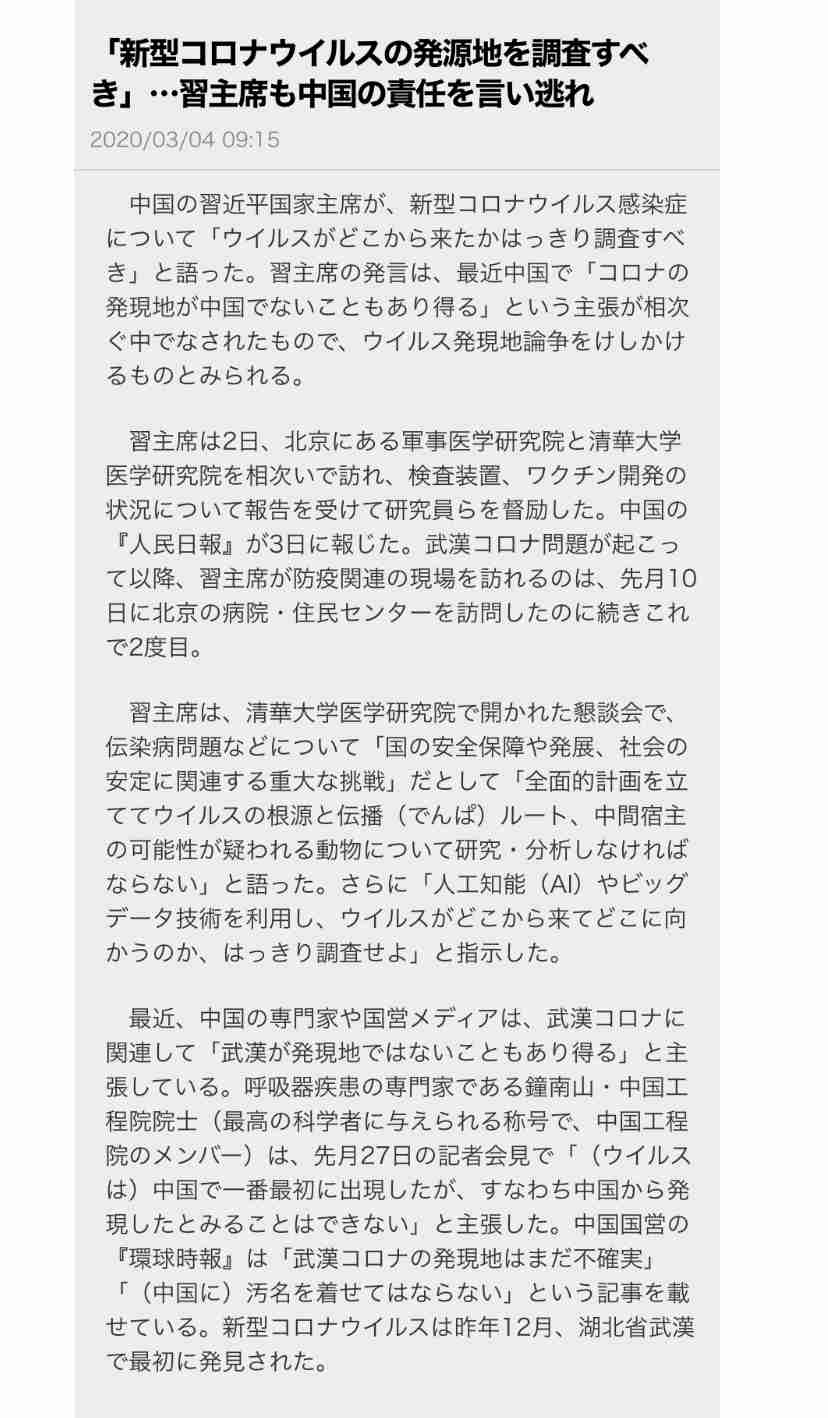 「新型コロナウイルスの発源地を調査すべき」…習主席も中国の責任を言い逃れ

2020/03/04 09:15

中国の習近平国家主席が、新型コロナウイルス感染症について「ウイルスがどこから来たかはっきり調査すべき」と語った。習主席の発言は、最近中国で「コロナの発現地が中国でないこともあり得る」という主張が相次ぐ中でなされたもので、ウイルス発現地論争をけしかけるものとみられる。

習主席は2日、北京にある軍事医学研究院と清華大学医学研究院を相次いで訪れ、検査装置、ワクチン開発の状況について報告を受けて研究員らを督励した。中国の『人民日報』が3日に報じた。武漢コロナ問題が起こって以降、習主席が防疫関連の現場を訪れるのは、先月10日に北京の病院・住民センターを訪問したのに続きこれで2度目。

習主席は、清華大学医学研究院で開かれた懇談会で、伝染病問題などについて「国の安全保障や発展、社会の安定に関連する重大な挑戦」だとして「全面的計画を立ててウイルスの根源と伝播（でんぱ）ルート、中間宿主の可能性が疑われる動物について研究・分析しなければならない」と語った。さらに「人工知能（AI）やビッグデータ技術を利用し、ウイルスがどこから来てどこに向かうのか、はっきり調査せよ」と指示した。

最近、中国の専門家や国営メディアは、武漢コロナに関連して「武漢が発現地ではないこともあり得る」と主張している。呼吸器疾患の専門家である鐘南山・中国工程院院士（最高の科学者に与えられる称号で、中国工程院のメンバー）は、先月27日の記者会見で「（ウイルスは）中国で一番最初に出現したが、すなわち中国から発現したとみることはできない」と主張した。中国国営の『環球時報』は「武漢コロナの発現地はまだ不確実」「（中国に）汚名を着せてはならない」という記事を載せている。新型コロナウイルスは昨年12月、湖北省武漢で最初に発見された。